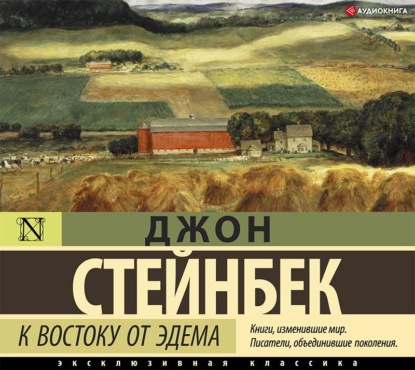 АУДИОКНИГА

N

ДЖОН

СТЕЙНБЕК

К ВОСТОКУ ОТ ЭДЕМА

Книги, изменившие мир.
Писатели, объединившие поколения.

ЭКСКЛЮЗИВНАЯ КЛАССИКА